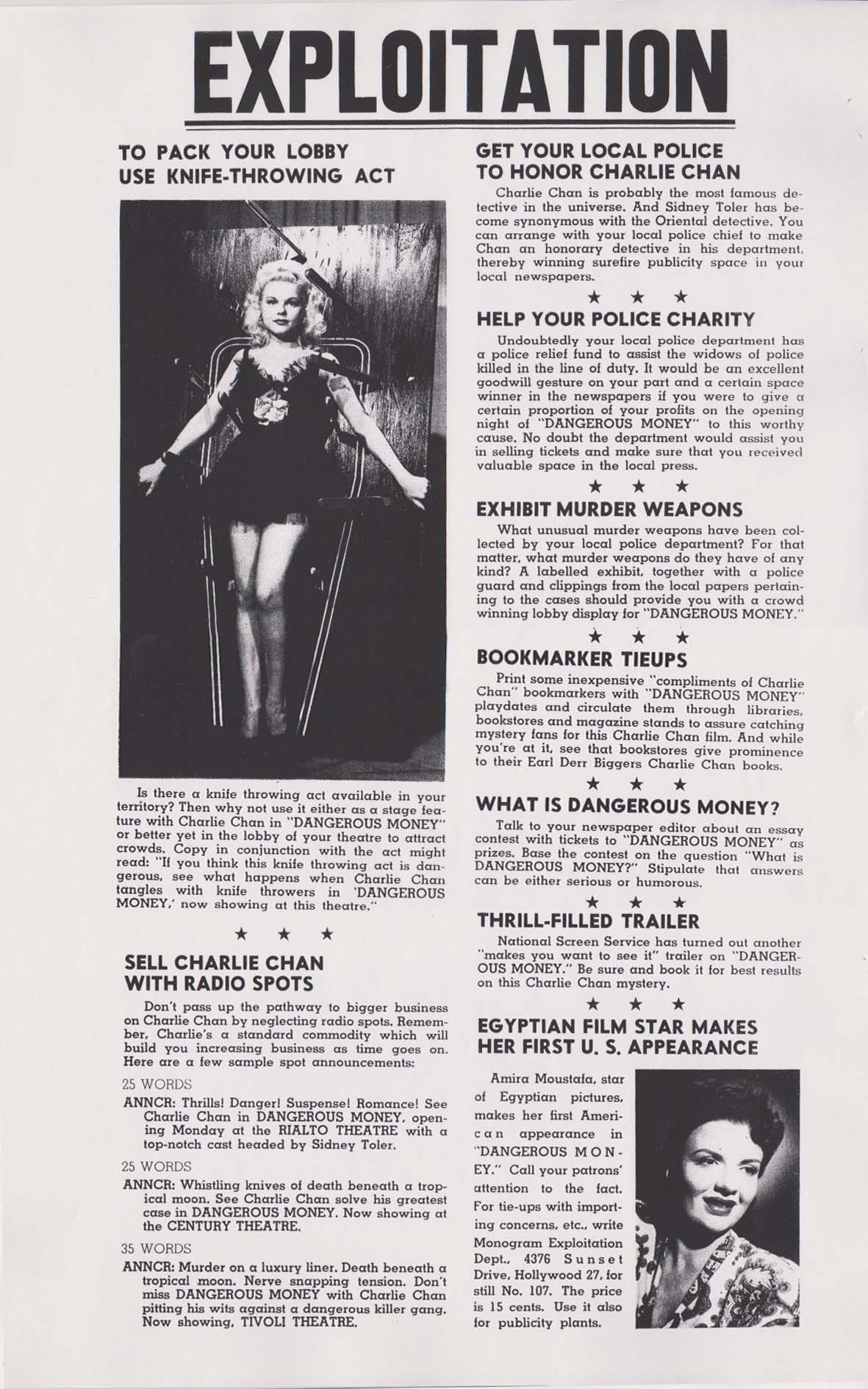 EXPLOITATION

TO PACK YOUR LOBBY USE KNIFE-THROWING ACT

Is there a knife throwing act available in your territory? Then why not use it either as a stage feature with Charlie Chan in "DANGEROUS MONEY" or better yet in the lobby of your theatre to attract crowds. Copy in conjunction with the act might read: "If you think this knife throwing act is dangerous, see what happens when Charlie Chan tangles with knife throwers in 'DANGEROUS MONEY,' now showing at this theatre."

★ ★ ★

SELL CHARLIE CHAN WITH RADIO SPOTS

Don't pass up the pathway to bigger business on Charlie Chan by neglecting radio spots. Remember, Charlie's a standard commodity which will build you increasing business as time goes on. Here are a few sample spot announcements:

25 WORDS

ANNCR: Thrills! Danger! Suspense! Romance! See Charlie Chan in DANGEROUS MONEY, opening Monday at the RIALTO THEATRE with a top-notch cast headed by Sidney Toler.

25 WORDS

ANNCR: Whistling knives of death beneath a tropical moon. See Charlie Chan solve his greatest case in DANGEROUS MONEY. Now showing at the CENTURY THEATRE.

35 WORDS

ANNCR: Murder on a luxury liner. Death beneath a tropical moon. Nerve snapping tension. Don't miss DANGEROUS MONEY with Charlie Chan pitting his wits against a dangerous killer gang. Now showing, TIVOLI THEATRE.

GET YOUR LOCAL POLICE TO HONOR CHARLIE CHAN

Charlie Chan is probably the most famous detective in the universe. And Sidney Toler has become synonymous with the Oriental detective. You can arrange with your local police chief to make Chan an honorary detective in his department, thereby winning surefire publicity space in your local newspapers.

★ ★ ★

HELP YOUR POLICE CHARITY

Undoubtedly your local police department has a police relief fund to assist the widows of police killed in the line of duty. It would be an excellent goodwill gesture on your part and a certain space winner in the newspapers if you were to give a certain proportion of your profits on the opening night of "DANGEROUS MONEY" to this worthy cause. No doubt the department would assist you in selling tickets and make sure that you received valuable space in the local press.

★ ★ ★

EXHIBIT MURDER WEAPONS

What unusual murder weapons have been collected by your local police department? For that matter, what murder weapons do they have of any kind? A labelled exhibit, together with a police guard and clippings from the local papers pertaining to the cases should provide you with a crowd winning lobby display for "DANGEROUS MONEY."

★ ★ ★

BOOKMARKER TIEUPS

Print some inexpensive "compliments of Charlie Chan" bookmarkers with "DANGEROUS MONEY" playdates and circulate them through libraries, bookstores and magazine stands to assure catching mystery fans for this Charlie Chan film. And while you're at it, see that bookstores give prominence to their Earl Derr Biggers Charlie Chan books.

★ ★ ★

WHAT IS DANGEROUS MONEY?

Talk to your newspaper editor about an essay contest with tickets to "DANGEROUS MONEY" as prizes. Base the contest on the question "What is DANGEROUS MONEY?" Stipulate that answers can be either serious or humorous.

★ ★ ★

THRILL-FILLED TRAILER

National Screen Service has turned out another "makes you want to see it" trailer on "DANGEROUS MONEY." Be sure and book it for best results on this Charlie Chan mystery.

★ ★ ★

EGYPTIAN FILM STAR MAKES HER FIRST U. S. APPEARANCE

Amira Moustafa, star of Egyptian pictures, makes her first American appearance in "DANGEROUS MONEY." Call your patrons' attention to the fact. For tie-ups with importing concerns, etc., write Monogram Exploitation Dept., 4376 Sunset Drive, Hollywood 27, for still No. 107. The price is 15 cents. Use it also for publicity plants.